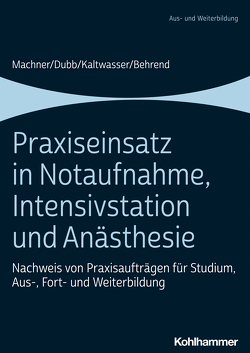 Aus- und Weiterbildung

Machner/Dubb/Kaltwasser/Behrend

Praxiseinsatz in Notaufnahme, Intensivstation und Anästhesie

Nachweis von Praxisaufträgen für Studium, Aus-, Fort- und Weiterbildung

Kohlhammer